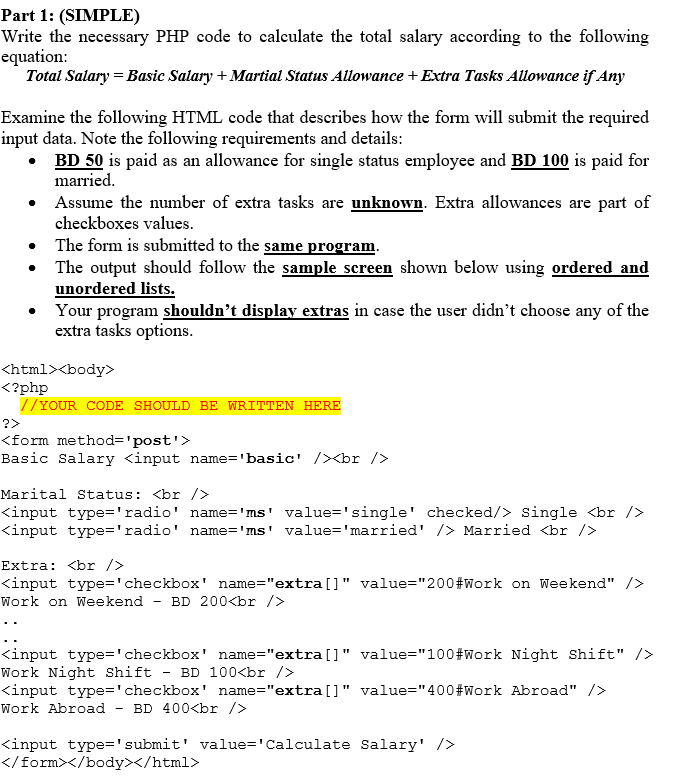 Part 1: (SIMPLE)
Write the necessary PHP code to calculate the total salary according to the following equation:
Total Salary = Basic Salary + Martial Status Allowance + Extra Tasks Allowance if Any

Examine the following HTML code that describes how the form will submit the required input data. Note the following requirements and details:
• BD 50 is paid as an allowance for single status employee and BD 100 is paid for married.
• Assume the number of extra tasks are unknown. Extra allowances are part of checkboxes values.
• The form is submitted to the same program.
• The output should follow the sample screen shown below using ordered and unordered lists.
• Your program shouldn't display extras in case the user didn't choose any of the extra tasks options.

<html><body>
<?php
//YOUR CODE SHOULD BE WRITTEN HERE
?>
<form method='post'>
Basic Salary <input name='basic' /><br />

Marital Status: <br />
<input type='radio' name='ms' value='single' checked/> Single <br />
<input type='radio' name='ms' value='married' /> Married <br />

Extra: <br />
<input type='checkbox' name="extra[]" value="200#Work on Weekend" />
Work on Weekend - BD 200<br />
..
..
<input type='checkbox' name="extra[]" value="100#Work Night Shift" />
Work Night Shift - BD 100<br />
<input type='checkbox' name="extra[]" value="400#Work Abroad" />
Work Abroad - BD 400<br />

<input type='submit' value='Calculate Salary' />
</form></body></html>